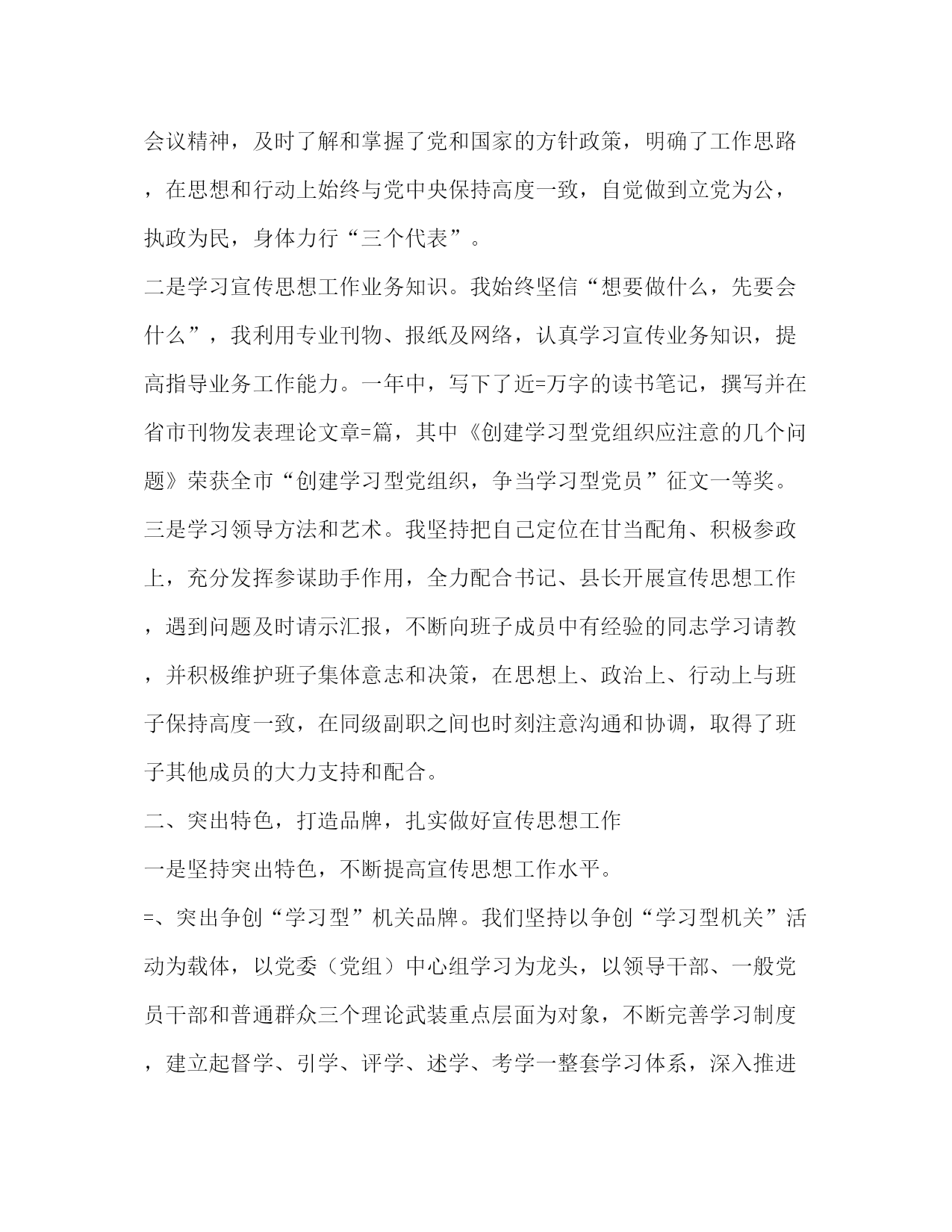 会议精神，及时了解和掌握了党和国家的方针政策，明确了工作思路，在思想和行动上始终与党中央保持高度一致，自觉做到立党为公，执政为民，身体力行“三个代表”。

二是学习宣传思想工作业务知识。我始终坚信“想要做什么，先要会什么”，我利用专业刊物、报纸及网络，认真学习宣传业务知识，提高指导业务工作能力。一年中，写下了近=万字的读书笔记，撰写并在省市刊物发表理论文章=篇，其中《创建学习型党组织应注意的几个问题》荣获全市“创建学习型党组织，争当学习型党员”征文一等奖。

三是学习领导方法和艺术。我坚持把自己定位在甘当配角、积极参政上，充分发挥参谋助手作用，全力配合书记、县长开展宣传思想工作，遇到问题及时请示汇报，不断向班子成员中有经验的同志学习请教，并积极维护班子集体意志和决策，在思想上、政治上、行动上与班子保持高度一致，在同级副职之间也时刻注意沟通和协调，取得了班子其他成员的大力支持和配合。

二、突出特色，打造品牌，扎实做好宣传思想工作

一是坚持突出特色，不断提高宣传思想工作水平。

=、突出争创“学习型”机关品牌。我们坚持以争创“学习型机关”活动为载体，以党委（党组）中心组学习为龙头，以领导干部、一般党员干部和普通群众三个理论武装重点层面为对象，不断完善学习制度，建立起督学、引学、评学、述学、考学一整套学习体系，深入推进